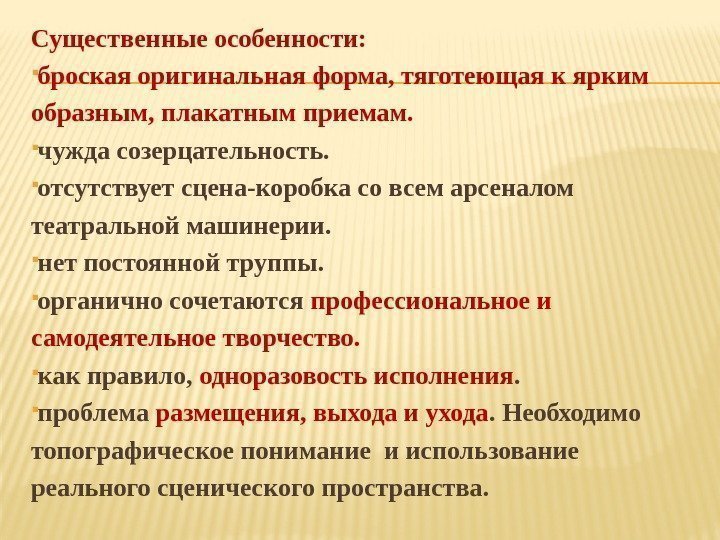 Существенные особенности:

броская оригинальная форма, тяготеющая к ярким образным, плакатным приемам.

чужда созерцательность.

отсутствует сцена-коробка со всем арсеналом театральной машинерии.

нет постоянной труппы.

органично сочетаются профессиональное и самодеятельное творчество.

как правило, одноразовость исполнения.

проблема размещения, выхода и ухода. Необходимо топографическое понимание и использование реального сценического пространства.